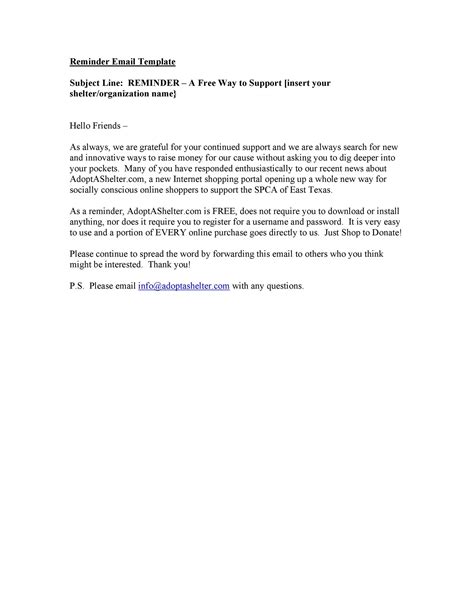 Reminder Email Template

Subject Line: REMINDER – A Free Way to Support [insert your shelter/organization name}

Hello Friends –

As always, we are grateful for your continued support and we are always search for new and innovative ways to raise money for our cause without asking you to dig deeper into your pockets. Many of you have responded enthusiastically to our recent news about AdoptAShelter.com, a new Internet shopping portal opening up a whole new way for socially conscious online shoppers to support the SPCA of East Texas.

As a reminder, AdoptAShelter.com is FREE, does not require you to download or install anything, nor does it require you to register for a username and password. It is very easy to use and a portion of EVERY online purchase goes directly to us. Just Shop to Donate!

Please continue to spread the word by forwarding this email to others who you think might be interested. Thank you!

P.S. Please email info@adoptashelter.com with any questions.